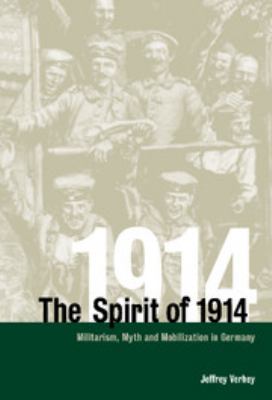 1914

The Spirit of 1914

Militarism, Myth and Mobilization in Germany

Jeffrey Verhey